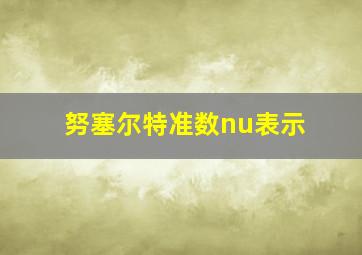 努塞尔特准数nu表示